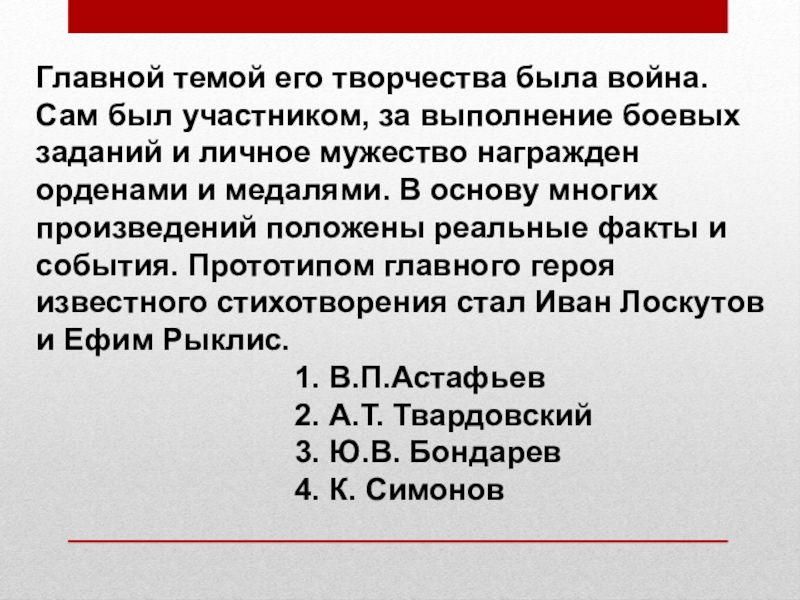 Главной темой его творчества была война. Сам был участником, за выполнение боевых заданий и личное мужество награжден орденами и медалями. В основу многих произведений положены реальные факты и события. Прототипом главного героя известного стихотворения стал Иван Лоскутов и Ефим Рыклис.

1. В.П.Астафьев
2. А.Т. Твардовский
3. Ю.В. Бондарев
4. К. Симонов